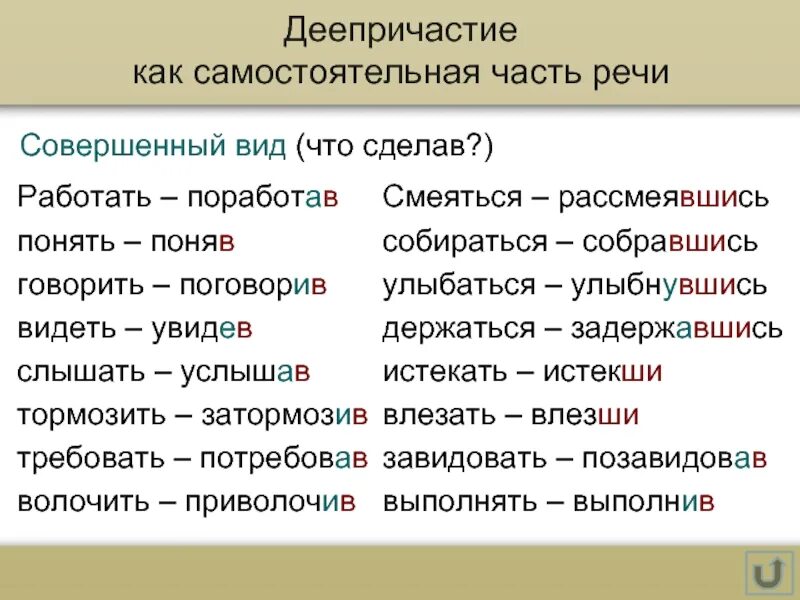 Деепричастие как самостоятельная часть речи

Совершенный вид (что сделав?)

Работать – поработав
понять – поняв
говорить – поговорив
видеть – увидев
слышать – услышав
тормозить – затормозив
требовать – потребовав
волочить – приволочив

Смеяться – рассмеявшись
собираться – собравшись
улыбаться – улыбнувшись
держаться – задержавшись
истекать – истекши
влезать – влезши
завидовать – позавидовав
выполнять – выполнив